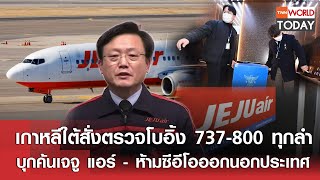 TNN WORLD TODAY

JEJUair

JEJUair

JEJUair

เกาหลีใต้สั่งตรวจโบอิ้ง 737-800 ทุกลำ
บุกค้นเจจู แอร์ - ห้ามซีอีโอออกนอกประเทศ